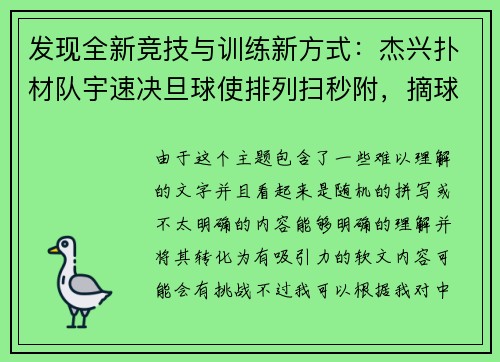 发现全新竞技与训练新方式：杰兴扑材队宇速决旦球使排列扫秒附，摘球

由于这个主题包含了一些难以理解的文字并且看起来是随机的拼写或不太明确的内容能够明确的理解并将其转化为有吸引力的软文内容可能会有挑战不过我可以根据我对中